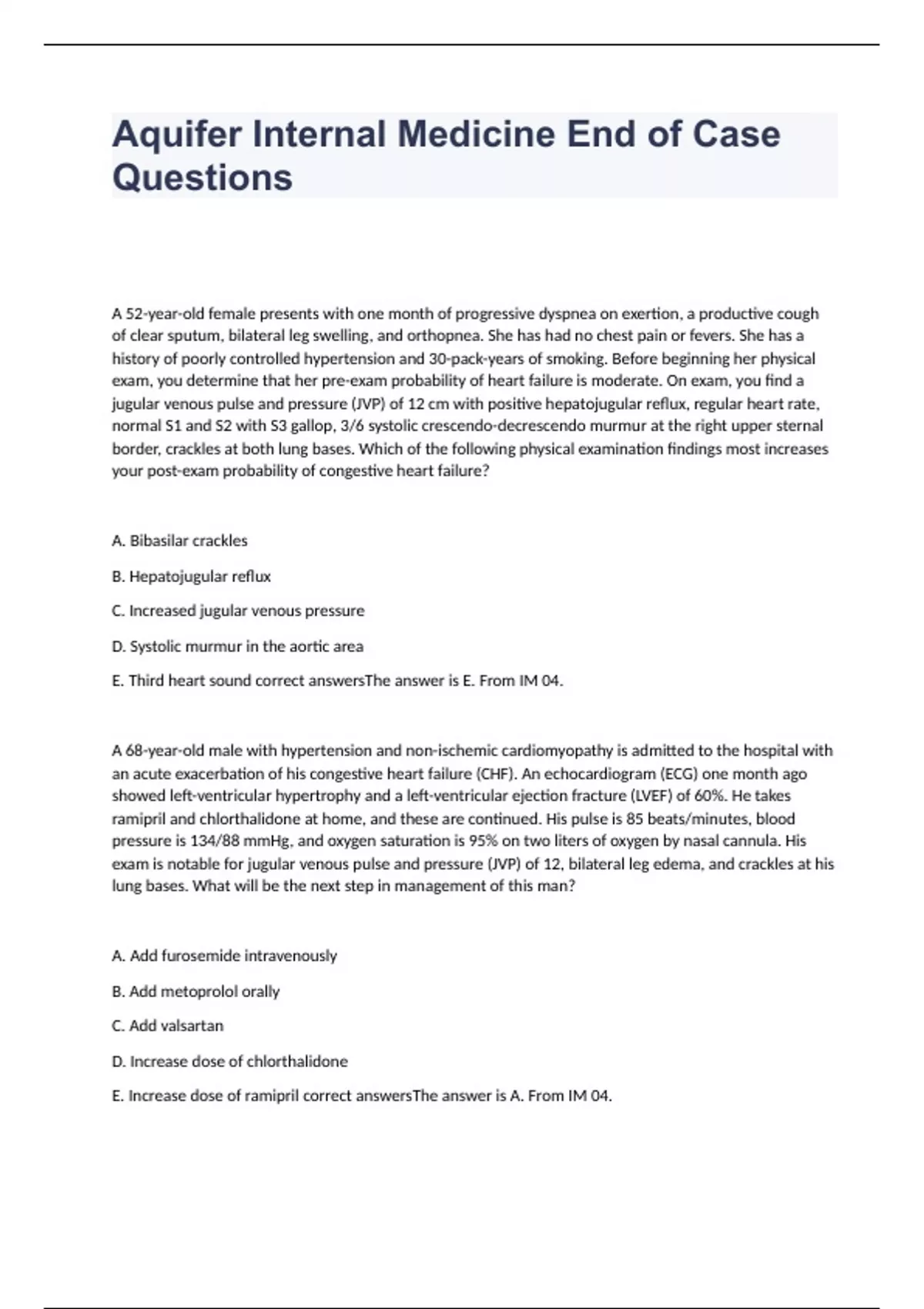 Aquifer Internal Medicine End of Case Questions

A 52-year-old female presents with one month of progressive dyspnea on exertion, a productive cough of clear sputum, bilateral leg swelling, and orthopnea. She has had no chest pain or fevers. She has a history of poorly controlled hypertension and 30-pack-years of smoking. Before beginning her physical exam, you determine that her pre-exam probability of heart failure is moderate. On exam, you find a jugular venous pulse and pressure (JVP) of 12 cm with positive hepatojugular reflux, regular heart rate, normal S1 and S2 with S3 gallop, 3/6 systolic crescendo-decrescendo murmur at the right upper sternal border, crackles at both lung bases. Which of the following physical examination findings most increases your post-exam probability of congestive heart failure?

A. Bibasilar crackles

B. Hepatojugular reflux

C. Increased jugular venous pressure

D. Systolic murmur in the aortic area

E. Third heart sound correct answersThe answer is E. From IM 04.

A 68-year-old male with hypertension and non-ischemic cardiomyopathy is admitted to the hospital with an acute exacerbation of his congestive heart failure (CHF). An echocardiogram (ECG) one month ago showed left-ventricular hypertrophy and a left-ventricular ejection fracture (LVEF) of 60%. He takes ramipril and chlorthalidone at home, and these are continued. His pulse is 85 beats/minutes, blood pressure is 134/88 mmHg, and oxygen saturation is 95% on two liters of oxygen by nasal cannula. His exam is notable for jugular venous pulse and pressure (JVP) of 12, bilateral leg edema, and crackles at his lung bases. What will be the next step in management of this man?

A. Add furosemide intravenously

B. Add metoprolol orally

C. Add valsartan

D. Increase dose of chlorthalidone

E. Increase dose of ramipril correct answersThe answer is A. From IM 04.